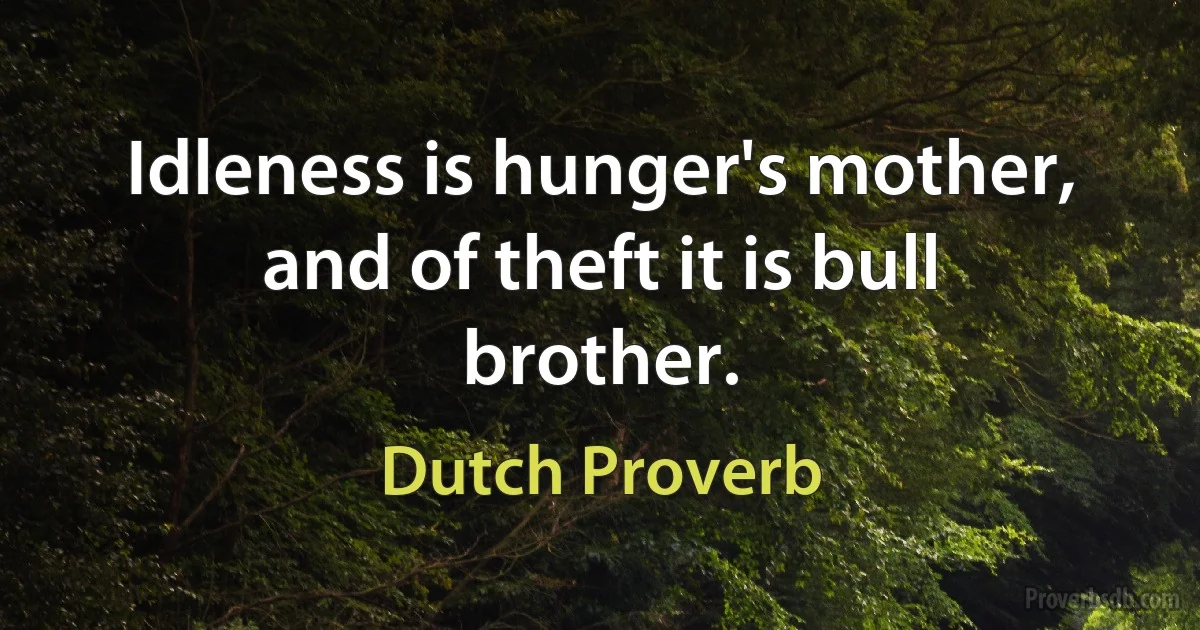 Idleness is hunger's mother, and of theft it is bull brother.

Dutch Proverb

Proverbsdb.com